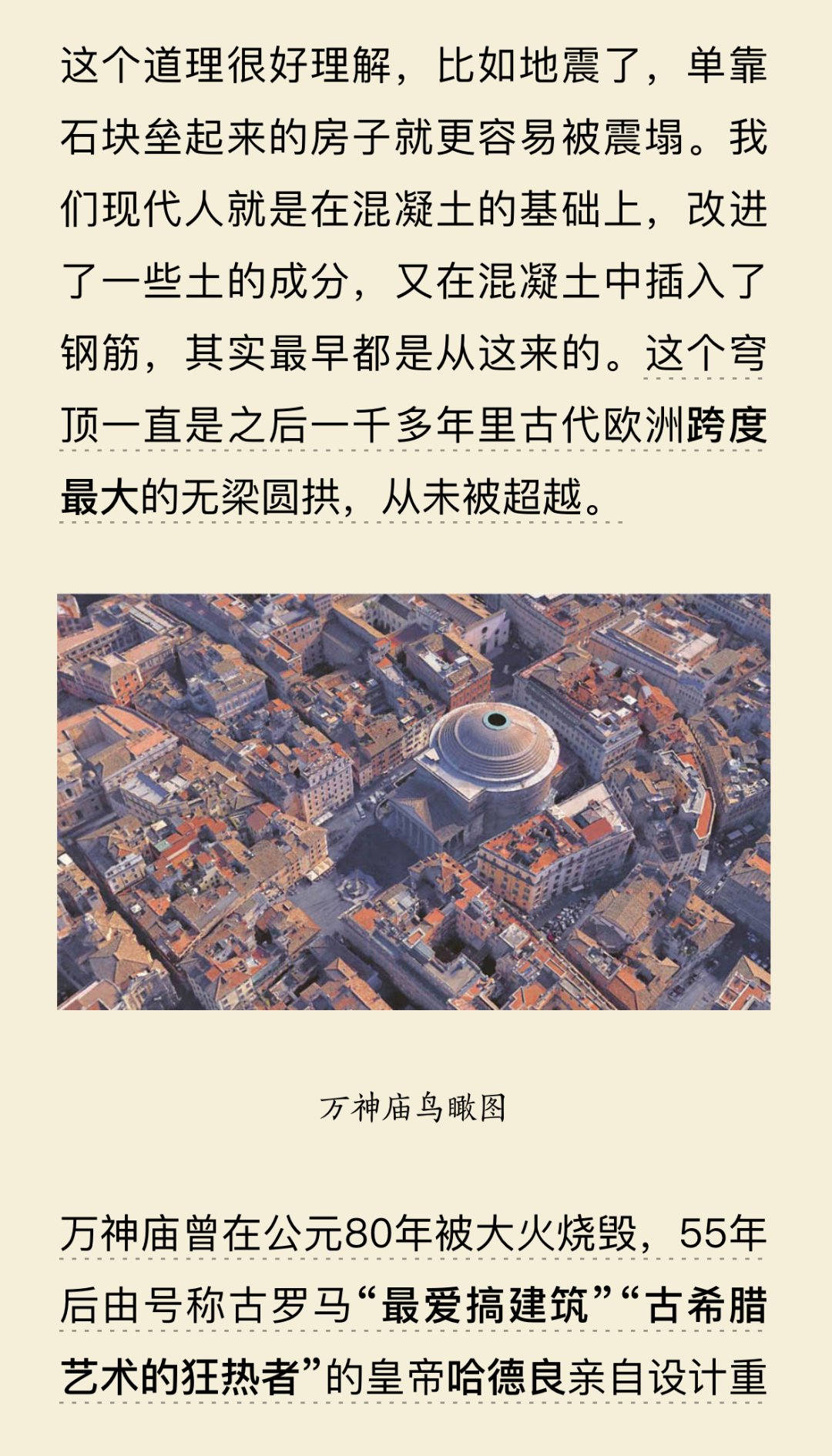 这个道理很好理解，比如地震了，单靠石块垒起来的房子就更容易被震塌。我们现代人就是在混凝土的基础上，改进了一些土的成分，又在混凝土中插入了钢筋，其实最早都是从这来的。这个穹顶一直是之后一千多年里古代欧洲跨度最大的无梁圆拱，从未被超越。

万神庙鸟瞰图

万神庙曾在公元80年被大火烧毁，55年后由号称古罗马“最爱搞建筑”“古希腊艺术的狂热者”的皇帝哈德良亲自设计重